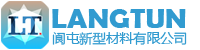 LT.
LANGTUN
阆屯新型材料有限公司